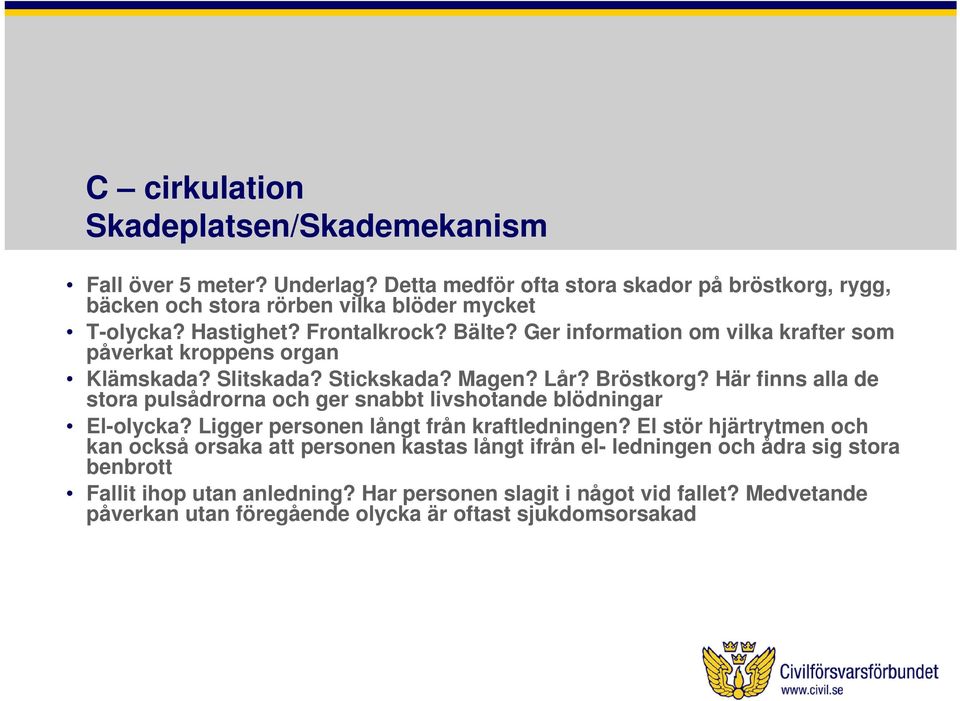 C – cirkulation
Skadeplatsen/Skademekanism

• Fall över 5 meter? Underlag? Detta medför ofta stora skador på bröstkorg, rygg, bäcken och stora rörben vilka blöder mycket
• T-olycka? Hastighet? Frontalkrock? Bälte? Ger information om vilka krafter som påverkat kroppens organ
• Klämskada? Slitskada? Stickskada? Magen? Lår? Bröstkorg? Här finns alla de stora pulsådrorna och ger snabbt livshotande blödningar
• El-olycka? Ligger personen långt från kraftledningen? El stör hjärtrytmen och kan också orsaka att personen kastas långt ifrån el- ledningen och ådra sig stora benbrott
• Fallit ihop utan anledning? Har personen slagit i något vid fallet? Medvetande påverkan utan föregående olycka är oftast sjukdomsorsakad

Civilförsvarsförbundet
www.civil.se